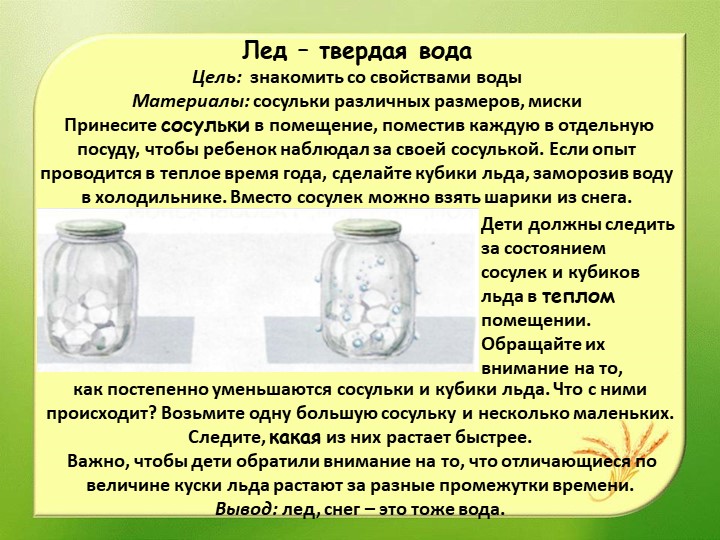 Лед – твердая вода
Цель: знакомить со свойствами воды
Материалы: сосульки различных размеров, миски
Принесите сосульки в помещение, поместив каждую в отдельную посуду, чтобы ребенок наблюдал за своей сосулькой. Если опыт проводится в теплое время года, сделайте кубики льда, заморозив воду в холодильнике. Вместо сосулек можно взять шарики из снега.

Дети должны следить за состоянием сосулек и кубиков льда в теплом помещении. Обращайте их внимание на то, как постепенно уменьшаются сосульки и кубики льда. Что с ними происходит? Возьмите одну большую сосульку и несколько маленьких. Следите, какая из них растает быстрее.
Важно, чтобы дети обратили внимание на то, что отличающиеся по величине куски льда растают за разные промежутки времени.
Вывод: лед, снег – это тоже вода.